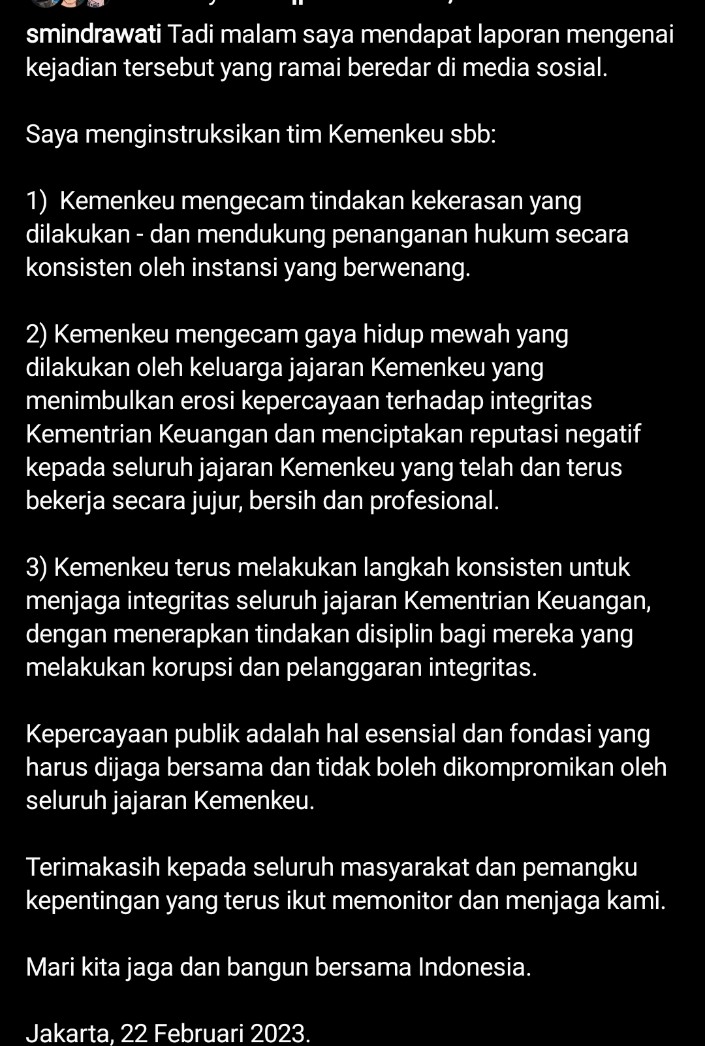 smindrawati Tadi malam saya mendapat laporan mengenai kejadian tersebut yang ramai beredar di media sosial.

Saya menginstruksikan tim Kemenkeu sbb:

1) Kemenkeu mengecam tindakan kekerasan yang dilakukan - dan mendukung penanganan hukum secara konsisten oleh instansi yang berwenang.

2) Kemenkeu mengecam gaya hidup mewah yang dilakukan oleh keluarga jajaran Kemenkeu yang menimbulkan erosi kepercayaan terhadap integritas Kementrian Keuangan dan menciptakan reputasi negatif kepada seluruh jajaran Kemenkeu yang telah dan terus bekerja secara jujur, bersih dan profesional.

3) Kemenkeu terus melakukan langkah konsisten untuk menjaga integritas seluruh jajaran Kementrian Keuangan, dengan menerapkan tindakan disiplin bagi mereka yang melakukan korupsi dan pelanggaran integritas.

Kepercayaan publik adalah hal esensial dan fondasi yang harus dijaga bersama dan tidak boleh dikompromikan oleh seluruh jajaran Kemenkeu.

Terimakasih kepada seluruh masyarakat dan pemangku kepentingan yang terus ikut memonitor dan menjaga kami.

Mari kita jaga dan bangun bersama Indonesia.

Jakarta, 22 Februari 2023.